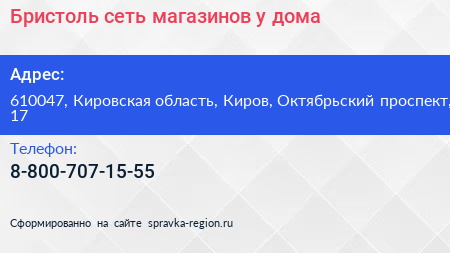 Бристоль сеть магазинов у дома

Адрес:

610047, Кировская область, Киров, Октябрьский проспект, 17

Телефон:

8-800-707-15-55

Сформированно на сайте spravka-region.ru